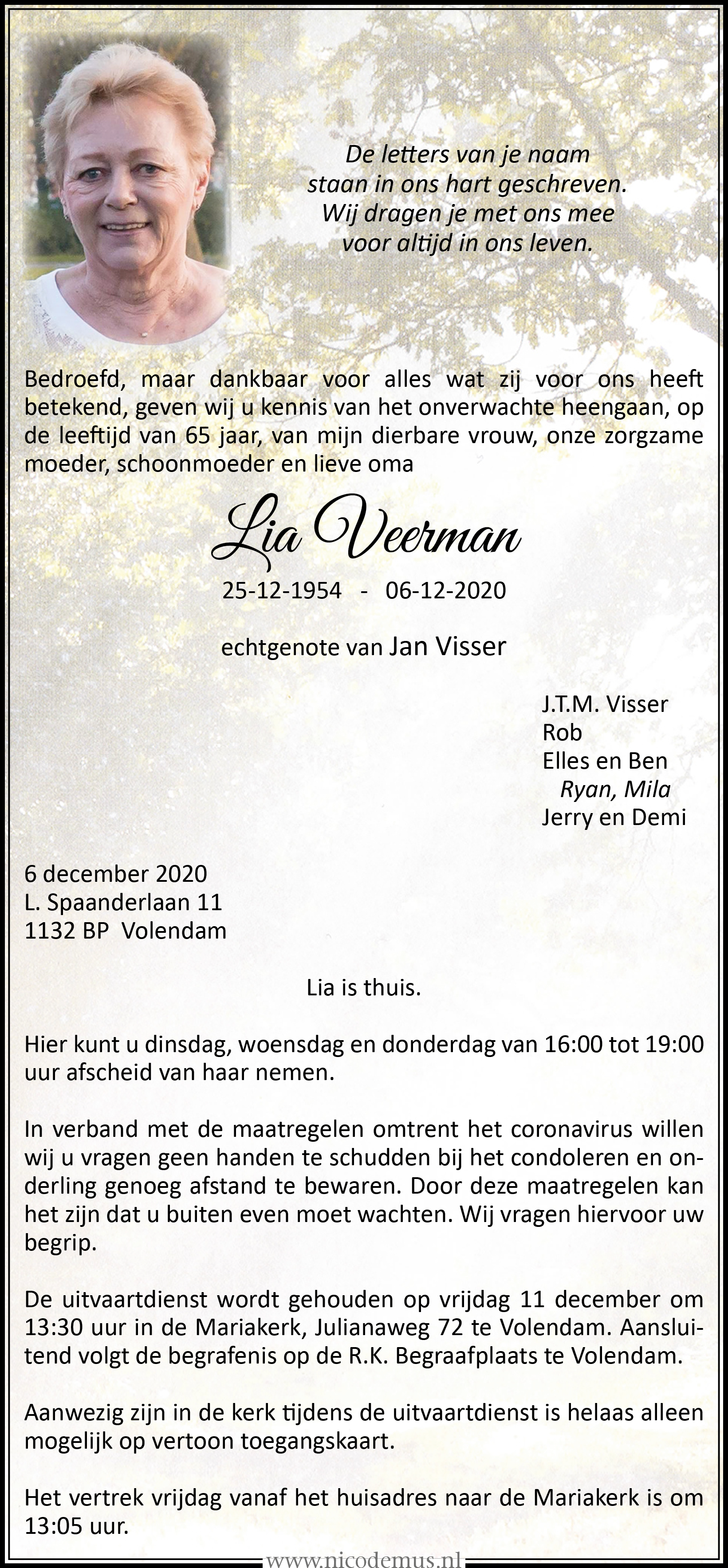 De letters van je naam
staan in ons hart geschreven.
Wij dragen je met ons mee
voor altijd in ons leven.

Bedroefd, maar dankbaar voor alles wat zij voor ons heeft betekend, geven wij u kennis van het onverwachte heengaan, op de leeftijd van 65 jaar, van mijn dierbare vrouw, onze zorgzame moeder, schoonmoeder en lieve oma

Lia Veerman

25-12-1954 - 06-12-2020

echtgenote van Jan Visser

J.T.M. Visser
Rob
Elles en Ben
Ryan, Mila
Jerry en Demi

6 december 2020
L. Spaanderlaan 11
1132 BP Volendam

Lia is thuis.

Hier kunt u dinsdag, woensdag en donderdag van 16:00 tot 19:00 uur afscheid van haar nemen.

In verband met de maatregelen omtrent het coronavirus willen wij u vragen geen handen te schudden bij het condoleren en onderling genoeg afstand te bewaren. Door deze maatregelen kan het zijn dat u buiten even moet wachten. Wij vragen hiervoor uw begrip.

De uitvaartdienst wordt gehouden op vrijdag 11 december om 13:30 uur in de Mariakerk, Julianaweg 72 te Volendam. Aansluitend volgt de begrafenis op de R.K. Begraafplaats te Volendam.

Aanwezig zijn in de kerk tijdens de uitvaartdienst is helaas alleen mogelijk op vertoon toegangskaart.

Het vertrek vrijdag vanaf het huisadres naar de Mariakerk is om 13:05 uur.

www.nicodemus.nl